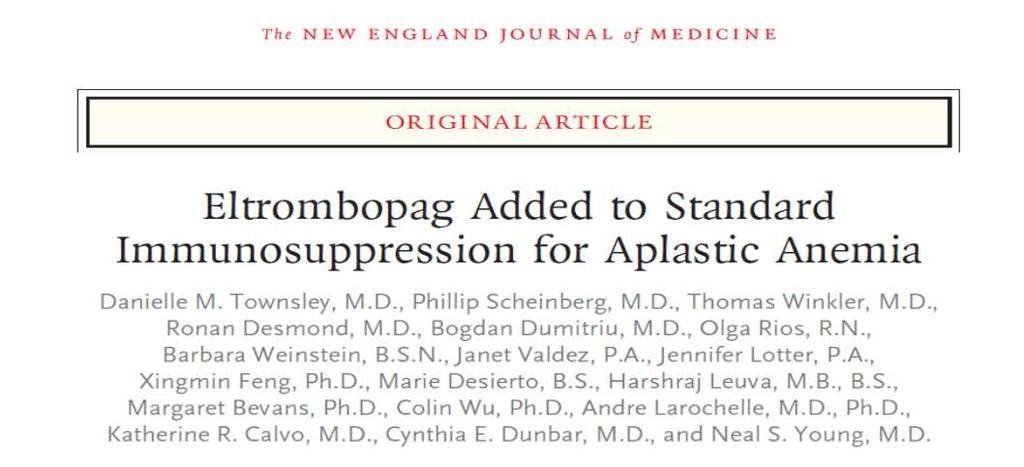 The NEW ENGLAND JOURNAL of MEDICINE

ORIGINAL ARTICLE

Eltrombopag Added to Standard Immunosuppression for Aplastic Anemia

Danielle M. Townsley, M.D., Phillip Scheinberg, M.D., Thomas Winkler, M.D., Ronan Desmond, M.D., Bogdan Dumitriu, M.D., Olga Rios, R.N., Barbara Weinstein, B.S.N., Janet Valdez, P.A., Jennifer Lotter, P.A., Xingmin Feng, Ph.D., Marie Desierto, B.S., Harshraj Leuva, M.B., B.S., Margaret Bevans, Ph.D., Colin Wu, Ph.D., Andre Larochelle, M.D., Ph.D., Katherine R. Calvo, M.D., Cynthia E. Dunbar, M.D., and Neal S. Young, M.D.